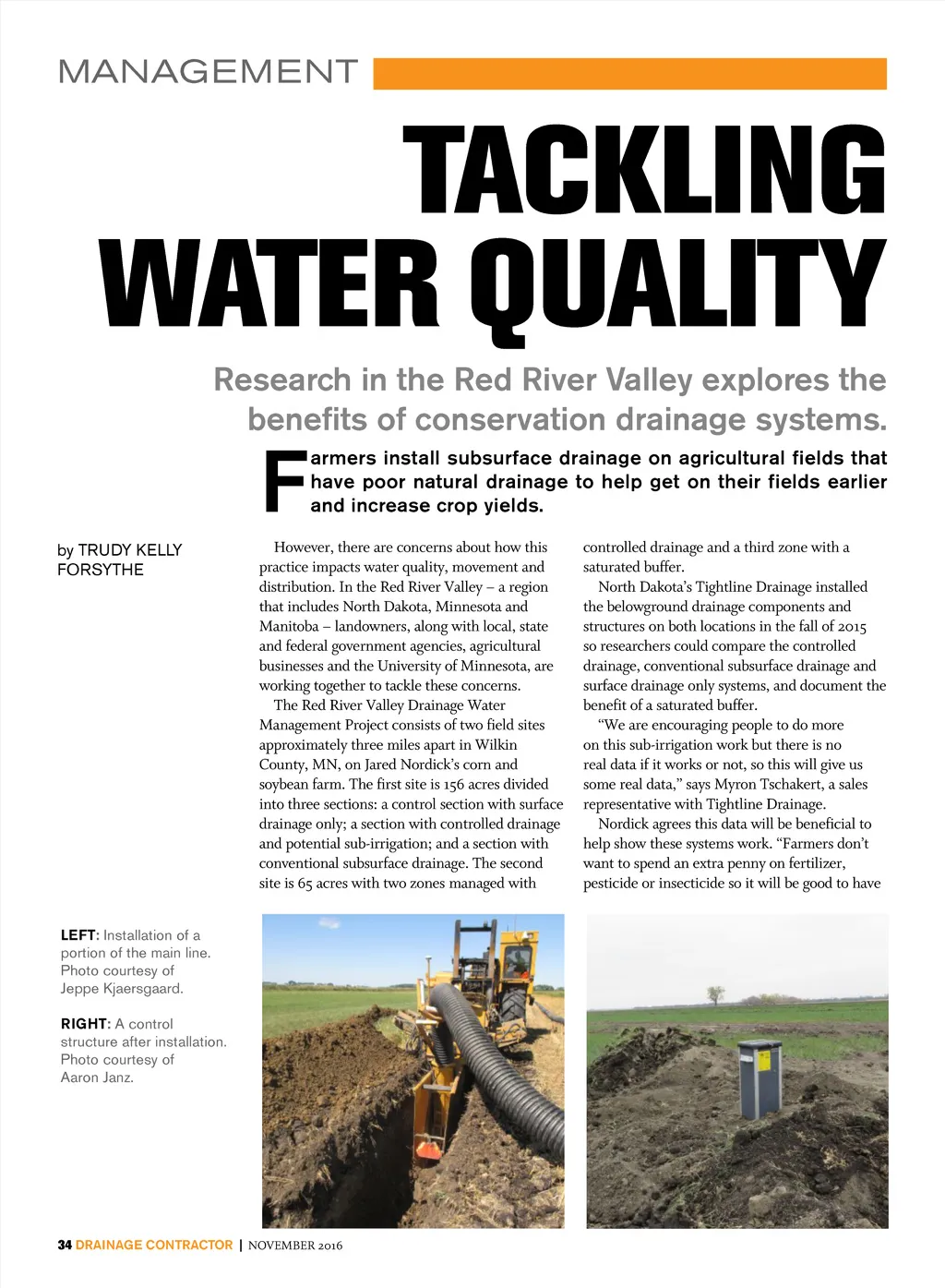 MANAGEMENT

TACKLING WATER QUALITY

Research in the Red River Valley explores the benefits of conservation drainage systems.

Farmers install subsurface drainage on agricultural fields that have poor natural drainage to help get on their fields earlier and increase crop yields.

by TRUDY KELLY FORSYTHE

However, there are concerns about how this practice impacts water quality, movement and distribution. In the Red River Valley – a region that includes North Dakota, Minnesota and Manitoba – landowners, along with local, state and federal government agencies, agricultural businesses and the University of Minnesota, are working together to tackle these concerns.

The Red River Valley Drainage Water Management Project consists of two field sites approximately three miles apart in Wilkin County, MN, on Jared Nordick's corn and soybean farm. The first site is 156 acres divided into three sections: a control section with surface drainage only; a section with controlled drainage and potential sub-irrigation; and a section with conventional subsurface drainage. The second site is 65 acres with two zones managed with controlled drainage and a third zone with a saturated buffer.

North Dakota's Tightline Drainage installed the belowground drainage components and structures on both locations in the fall of 2015 so researchers could compare the controlled drainage, conventional subsurface drainage and surface drainage only systems, and document the benefit of a saturated buffer.

"We are encouraging people to do more on this sub-irrigation work but there is no real data if it works or not, so this will give us some real data," says Myron Tschakert, a sales representative with Tightline Drainage.

Nordick agrees this data will be beneficial to help show these systems work. "Farmers don't want to spend an extra penny on fertilizer, pesticide or insecticide so it will be good to have

LEFT: Installation of a portion of the main line. Photo courtesy of Jeppe Kjaersgaard.

RIGHT: A control structure after installation. Photo courtesy of Aaron Janz.

34 DRAINAGE CONTRACTOR | NOVEMBER 2016